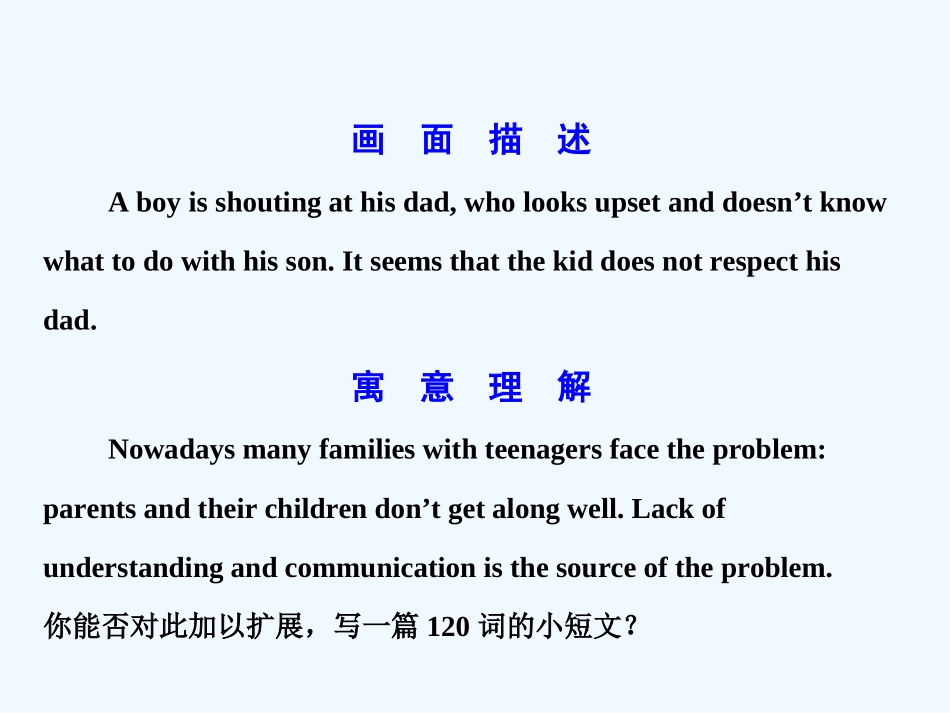 画 面 描 述

A boy is shouting at his dad, who looks upset and doesn't know what to do with his son. It seems that the kid does not respect his dad.

寓 意 理 解

Nowadays many families with teenagers face the problem: parents and their children don't get along well. Lack of understanding and communication is the source of the problem.

你能否对此加以扩展，写一篇120词的小短文?